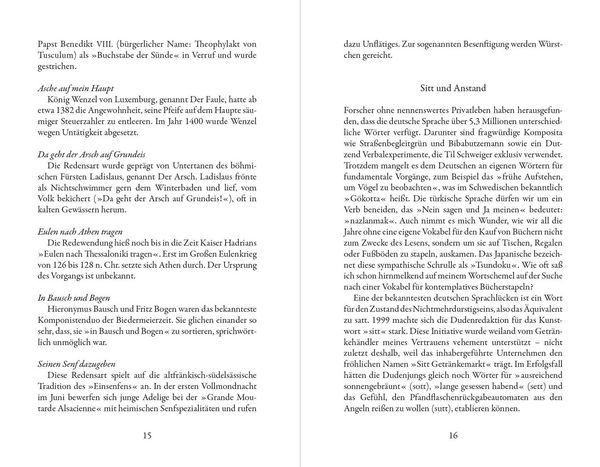 Papst Benedikt VIII. (bürgerlicher Name: Theophylakt von Tusculum) als »Buchstabe der Sünde« in Verruf und wurde gestrichen.

Asche auf mein Haupt
König Wenzel von Luxemburg, genannt Der Faule, hatte ab etwa 1382 die Angewohnheit, seine Pfeife auf dem Haupte säumiger Steuerzahler zu entleeren. Im Jahr 1400 wurde Wenzel wegen Untätigkeit abgesetzt.

Da geht der Arsch auf Grundeis
Die Redensart wurde geprägt von Untertanen des böhmischen Fürsten Ladislaus, genannt Der Arsch. Ladislaus frönte als Nichtschwimmer gern dem Winterbaden und lief, vom Volk bekichert (»Da geht der Arsch auf Grundeis!«), oft in kalten Gewässern herum.

Eulen nach Athen tragen
Die Redewendung hieß noch bis in die Zeit Kaiser Hadrians »Eulen nach Thessaloniki tragen«. Erst im Großen Eulenkrieg von 126 bis 128 n. Chr. setzte sich Athen durch. Der Ursprung des Vorgangs ist unbekannt.

In Bausch und Bogen
Hieronymus Bausch und Fritz Bogen waren das bekannteste Komponistenduo der Biedermeierzeit. Sie glichen einander so sehr, dass, sie »in Bausch und Bogen« zu sortieren, sprichwörtlich unmöglich war.

Seinen Senf dazugeben
Diese Redensart spielt auf die altfränkisch-südelsässische Tradition des »Einsenfens« an. In der ersten Vollmondnacht im Juni bewerfen sich junge Adelige bei der »Grande Moutarde Alsacienne« mit heimischen Senfspezialitäten und rufen

15

dazu Unflätiges. Zur sogenannten Besenftigung werden Würstchen gereicht.

Sitt und Anstand

Forscher ohne nennenswertes Privatleben haben herausgefunden, dass die deutsche Sprache über 5,3 Millionen unterschiedliche Wörter verfügt. Darunter sind fragwürdige Komposita wie Straßenbegleitgrün und Bibabutzemann sowie ein Dutzend Verbalexperimente, die Til Schweiger exklusiv verwendet. Trotzdem mangelt es dem Deutschen an eigenen Wörtern für fundamentale Vorgänge, zum Beispiel das »frühe Aufstehen, um Vögel zu beobachten«, was im Schwedischen bekanntlich »Gökotta« heißt. Die türkische Sprache dürfen wir um ein Verb beneiden, das »Nein sagen und Ja meinen« bedeutet: »nazlanmak«. Auch nimmt es mich Wunder, wie wir all die Jahre ohne eine eigene Vokabel für den Kauf von Büchern nicht zum Zwecke des Lesens, sondern um sie auf Tischen, Regalen oder Fußböden zu stapeln, auskamen. Das Japanische bezeichnet diese sympathische Schrulle als »Tsundoku«. Wie oft saß ich schon hirnmelkend auf meinem Wortschemel auf der Suche nach einer Vokabel für kontemplatives Bücherstapeln?

Eine der bekanntesten deutschen Sprachlücken ist ein Wort für den Zustand des Nichtmehrdurstigseins, also das Äquivalent zu satt. 1999 machte sich die Dudenredaktion für das Kunstwort »sitt« stark. Diese Initiative wurde weiland vom Getränkehändler meines Vertrauens vehement unterstützt – nicht zuletzt deshalb, weil das inhabergeführte Unternehmen den fröhlichen Namen »Sitt Getränkemarkt« trägt. Im Erfolgsfall hätten die Dudenjungs gleich noch Wörter für »ausreichend sonnengebräunt« (sott), »lange gesessen habend« (sett) und das Gefühl, den Pfandflaschenrückgabeautomaten aus den Angeln reißen zu wollen (sutt), etablieren können.

16